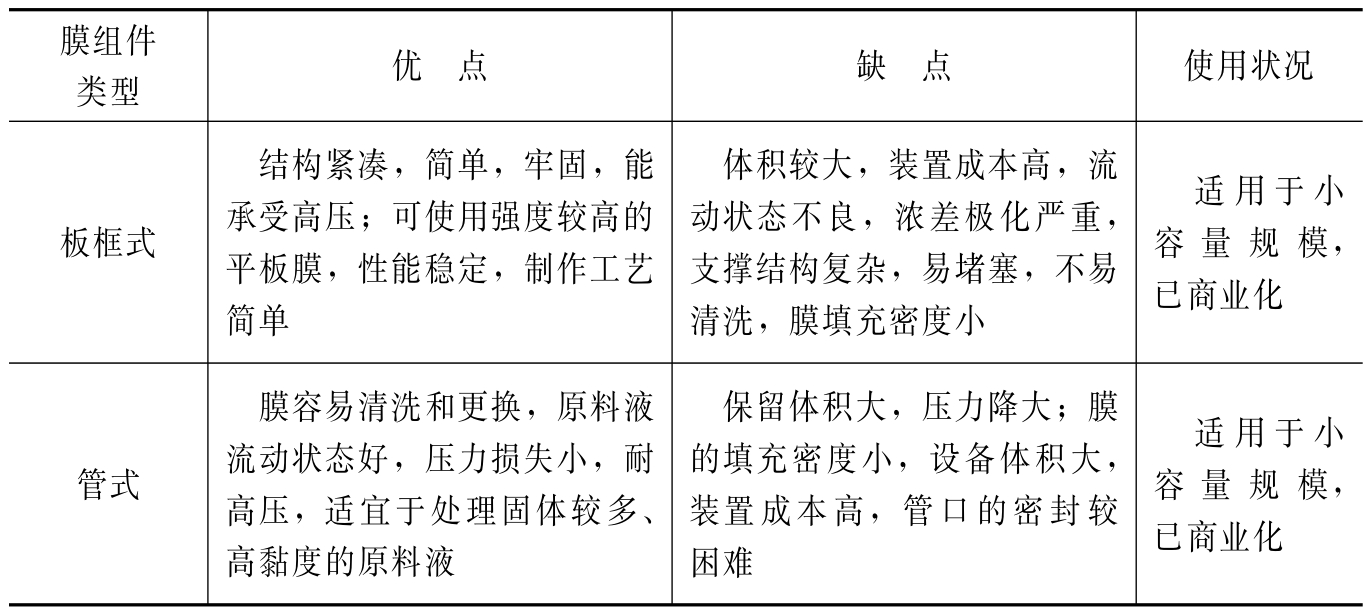 | 膜组件类型 | 优　点 | 缺　点 | 使用状况 |
|---|---|---|---|
| 板框式 | 结构紧凑，简单，牢固，能承受高压；可使用强度较高的平板膜，性能稳定，制作工艺简单 | 体积较大，装置成本高，流动状态不良，浓差极化严重，支撑结构复杂，易堵塞，不易清洗，膜填充密度小 | 适用于小容量规模，已商业化 |
| 管式 | 膜容易清洗和更换，原料液流动状态好，压力损失小，耐高压，适宜于处理固体较多、高黏度的原料液 | 保留体积大，压力降大；膜的填充密度小，设备体积大，装置成本高，管口的密封较困难 | 适用于小容量规模，已商业化 |